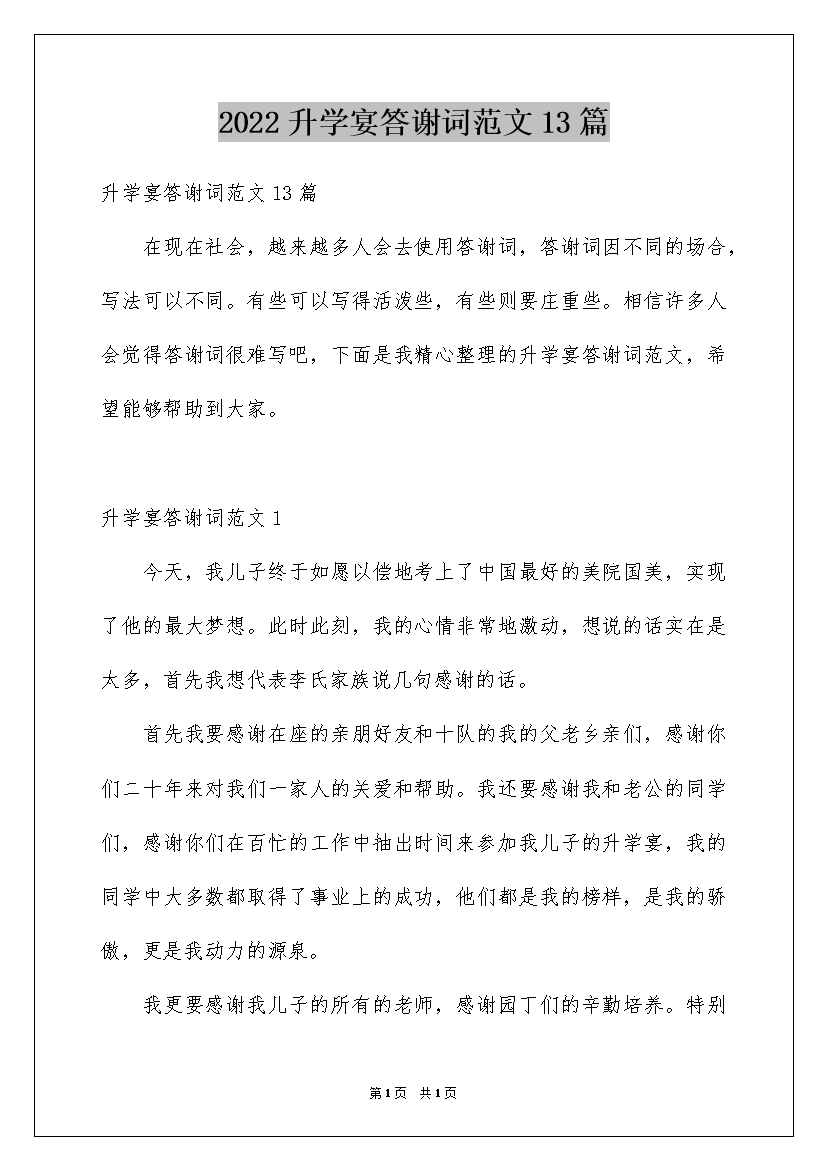 2022升学宴答谢词范文13篇

升学宴答谢词范文13篇

在现在社会，越来越多人会去使用答谢词，答谢词因不同的场合，写法可以不同。有些可以写得活泼些，有些则要庄重些。相信许多人会觉得答谢词很难写吧，下面是我精心整理的升学宴答谢词范文，希望能够帮助到大家。

升学宴答谢词范文1

今天，我儿子终于如愿以偿地考上了中国最好的美院国美，实现了他的最大梦想。此时此刻，我的心情非常地激动，想说的话实在是太多，首先我想代表李氏家族说几句感谢的话。

首先我要感谢在座的亲朋好友和十队的我的父老乡亲们，感谢你们二十年来对我们一家人的关爱和帮助。我还要感谢我和老公的同学们，感谢你们在百忙的工作中抽出时间来参加我儿子的升学宴，我的同学中大多数都取得了事业上的成功，他们都是我的榜样，是我的骄傲，更是我动力的源泉。

我更要感谢我儿子的所有的老师，感谢园丁们的辛勤培养。特别

第1页 共1页